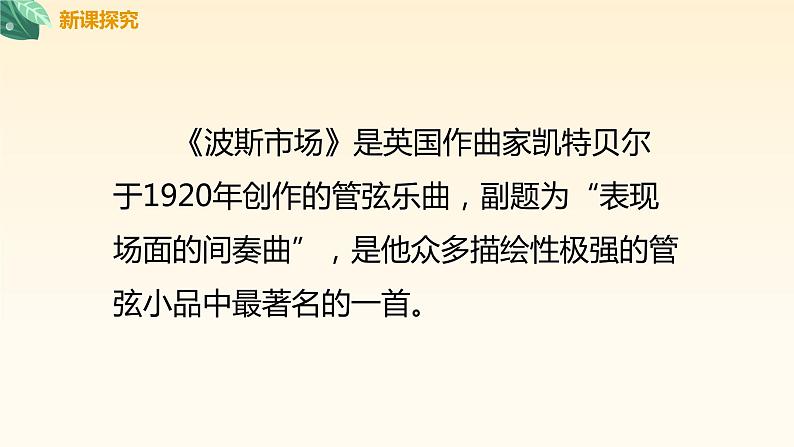 新课探究

《波斯市场》是英国作曲家凯特贝尔于1920年创作的管弦乐曲，副题为“表现场面的间奏曲”，是他众多描绘性极强的管弦小品中最著名的一首。